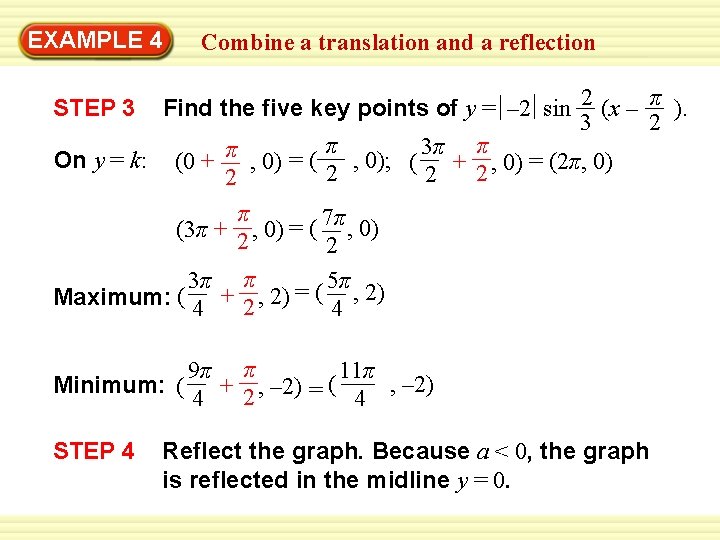 EXAMPLE 4 Combine a translation and a reflection

STEP 3 Find the five key points of $y = |-2| \sin \frac{2}{3}(x - \frac{\pi}{2})$.

On $y = k$: $(0 + \frac{\pi}{2}, 0) = (\frac{\pi}{2}, 0)$; $(\frac{3\pi}{2} + \frac{\pi}{2}, 0) = (2\pi, 0)$

$(3\pi + \frac{\pi}{2}, 0) = (\frac{7\pi}{2}, 0)$

Maximum: $(\frac{3\pi}{4} + \frac{\pi}{2}, 2) = (\frac{5\pi}{4}, 2)$

Minimum: $(\frac{9\pi}{4} + \frac{\pi}{2}, -2) = (\frac{11\pi}{4}, -2)$

STEP 4 Reflect the graph. Because $a < 0$, the graph is reflected in the midline $y = 0$.